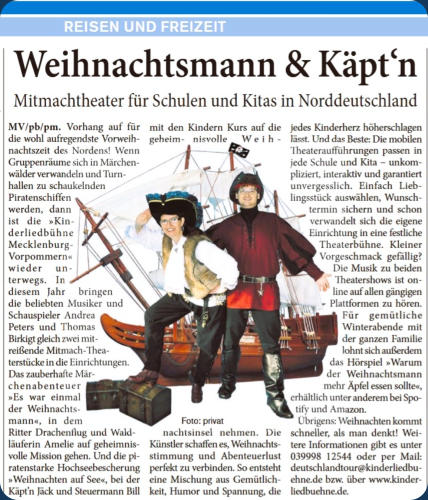 REISEN UND FREIZEIT

Weihnachtsmann & Käpt'n

Mitmachtheater für Schulen und Kitas in Norddeutschland

MV/pb/pm. Vorhang auf für die wohl aufregendste Vorweihnachtszeit des Nordens! Wenn Gruppenräume sich in Märchenwälder verwandeln und Turnhallen zu schaukelnden Piratenschiffen werden, dann ist die »Kinderliedbühne Mecklenburg-Vorpommern« wieder unterwegs. In diesem Jahr bringen die beliebten Musiker und Schauspieler Andrea Peters und Thomas Birkigt gleich zwei mitreißende Mitmach-Theaterstücke in die Einrichtungen. Das zauberhafte Märchenabenteuer »Es war einmal der Weihnachtsmann«, in dem Ritter Drachenflug und Waldläuferin Amelie auf geheimnisvolle Mission gehen. Und die piratenstarke Hochseebescherung »Weihnachten auf See«, bei der Käpt'n Jäck und Steuermann Bill mit den Kindern Kurs auf die geheimnisvolle Weihnachtsinsel nehmen. Die Künstler schaffen es, Weihnachtsstimmung und Abenteuerlust perfekt zu verbinden. So entsteht eine Mischung aus Gemütlichkeit, Humor und Spannung, die jedes Kinderherz höherschlagen lässt. Und das Beste: Die mobilen Theateraufführungen passen in jede Schule und Kita – unkompliziert, interaktiv und garantiert unvergesslich. Einfach Lieblingsstück auswählen, Wunschtermin sichern und schon verwandelt sich die eigene Einrichtung in eine festliche Theaterbühne. Kleiner Vorgeschmack gefällig? Die Musik zu beiden Theatershows ist online auf allen gängigen Plattformen zu hören. Für gemütliche Winterabende mit der ganzen Familie lohnt sich außerdem das Hörspiel »Warum der Weihnachtsmann mehr Äpfel essen sollte«, erhältlich unter anderem bei Spotify und Amazon.

Übrigens: Weihnachten kommt schneller, als man denkt! Weitere Informationen gibt es unter 039998 12544 oder per Mail: deutschlandtour@kinderliedbuehne.de bzw. über www.kinderliedbuehne.de.

Foto: privat